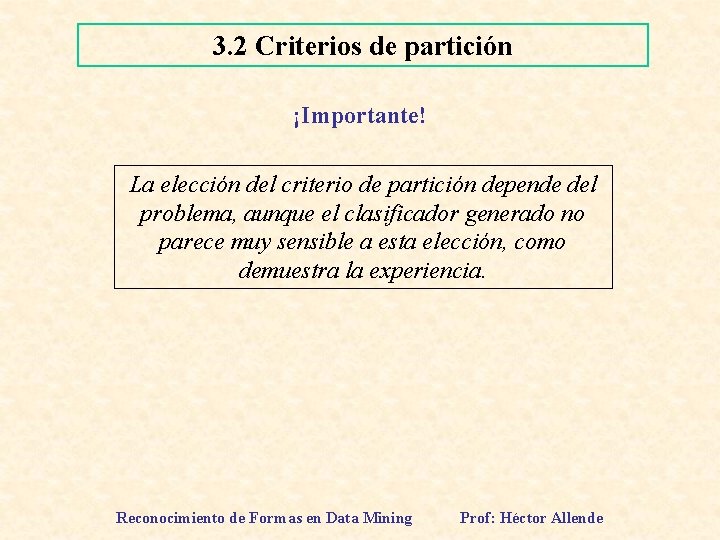 3.2 Criterios de partición

¡Importante!

La elección del criterio de partición depende del problema, aunque el clasificador generado no parece muy sensible a esta elección, como demuestra la experiencia.

Reconocimiento de Formas en Data Mining Prof: Héctor Allende